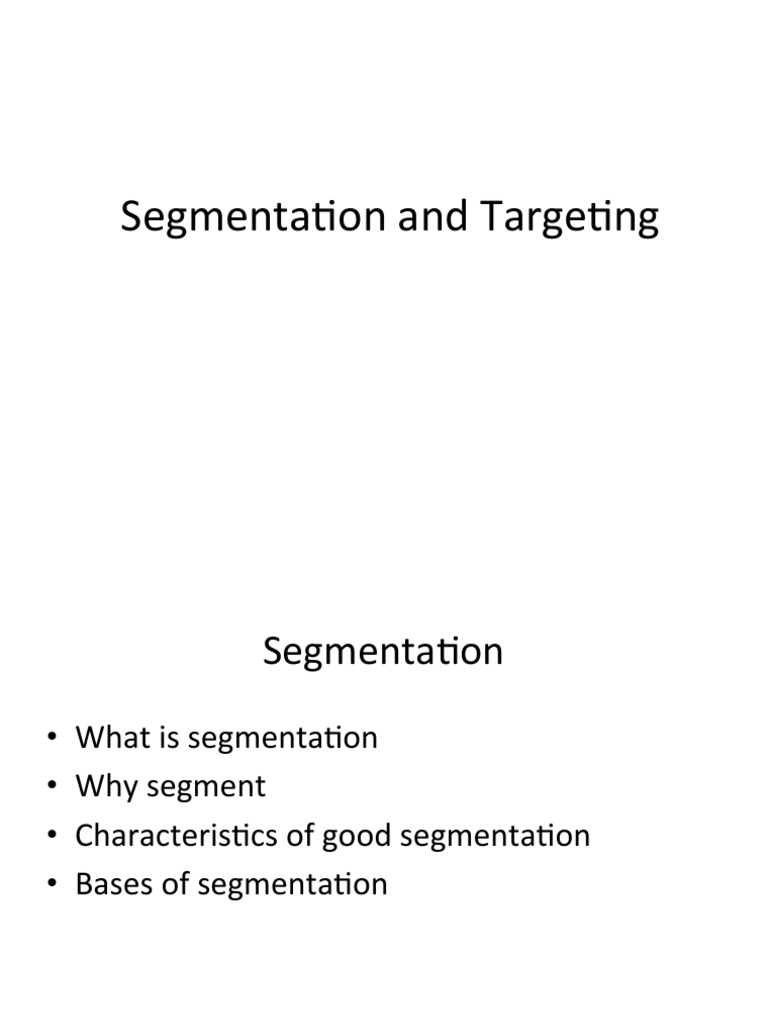 Segmentation and Targeting

Segmentation

• What is segmentation
• Why segment
• Characteristics of good segmentation
• Bases of segmentation